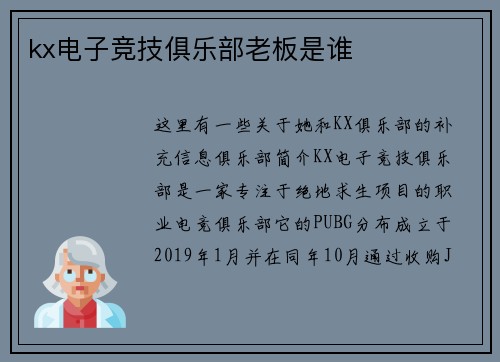 kx电子竞技俱乐部老板是谁

这里有一些关于她和KX俱乐部的补充信息俱乐部简介KX电子竞技俱乐部是一家专注于绝地求生项目的职业电竞俱乐部它的PUBG分布成立于2019年1月并在同年10月通过收购J